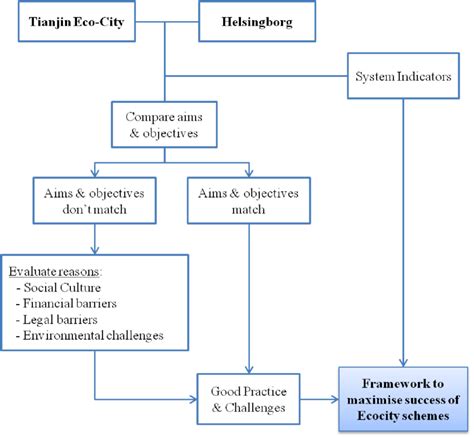 Tianjin Eco-City

Helsingborg

System Indicators

Compare aims & objectives

Aims & objectives don't match

Aims & objectives match

Evaluate reasons:
- Social Culture
- Financial barriers
- Legal barriers
- Environmental challenges

Good Practice & Challenges

Framework to maximise success of Ecocity schemes